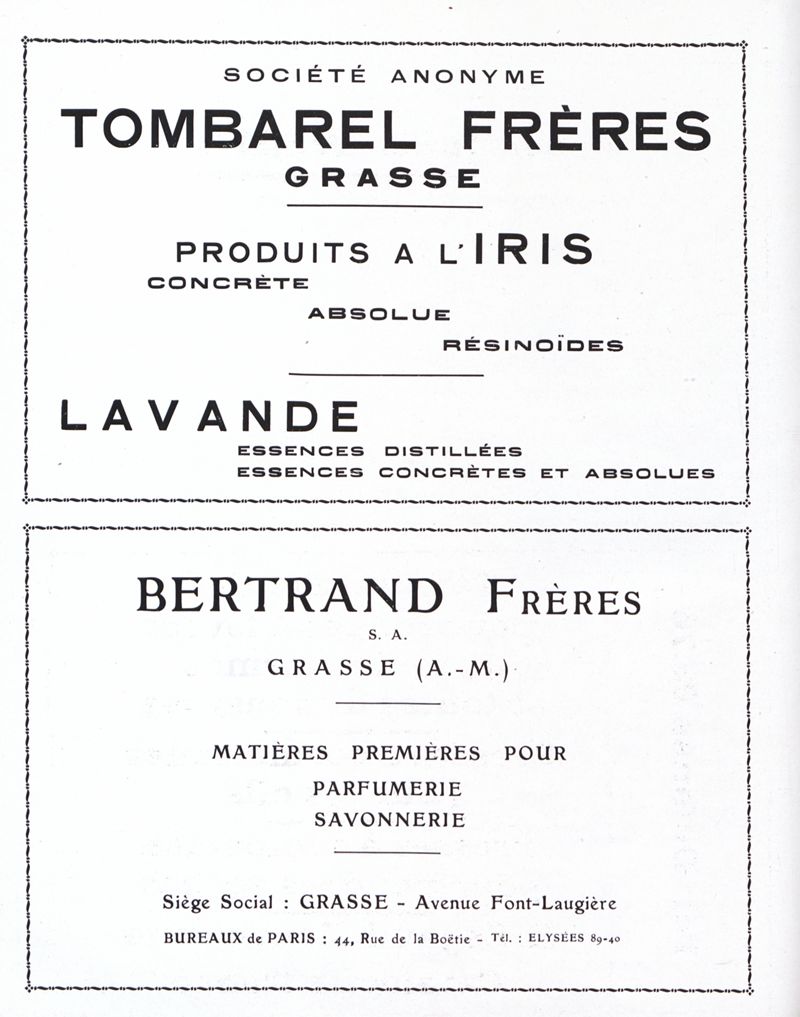 SOCIÉTÉ ANONYME

TOMBAREL FRÈRES

GRASSE

PRODUITS A L'IRIS

CONCRÈTE

ABSOLUE

RÉSINOÏDES

LAVANDE

ESSENCES DISTILLÉES

ESSENCES CONCRÈTES ET ABSOLUES

BERTRAND FRÈRES

S. A.

GRASSE (A.-M.)

MATIÈRES PREMIÈRES POUR

PARFUMERIE

SAVONNERIE

Siège Social : GRASSE - Avenue Font-Laugière

BUREAUX de PARIS : 44, Rue de la Boëtie - Tél. : ELYSÉES 89-40